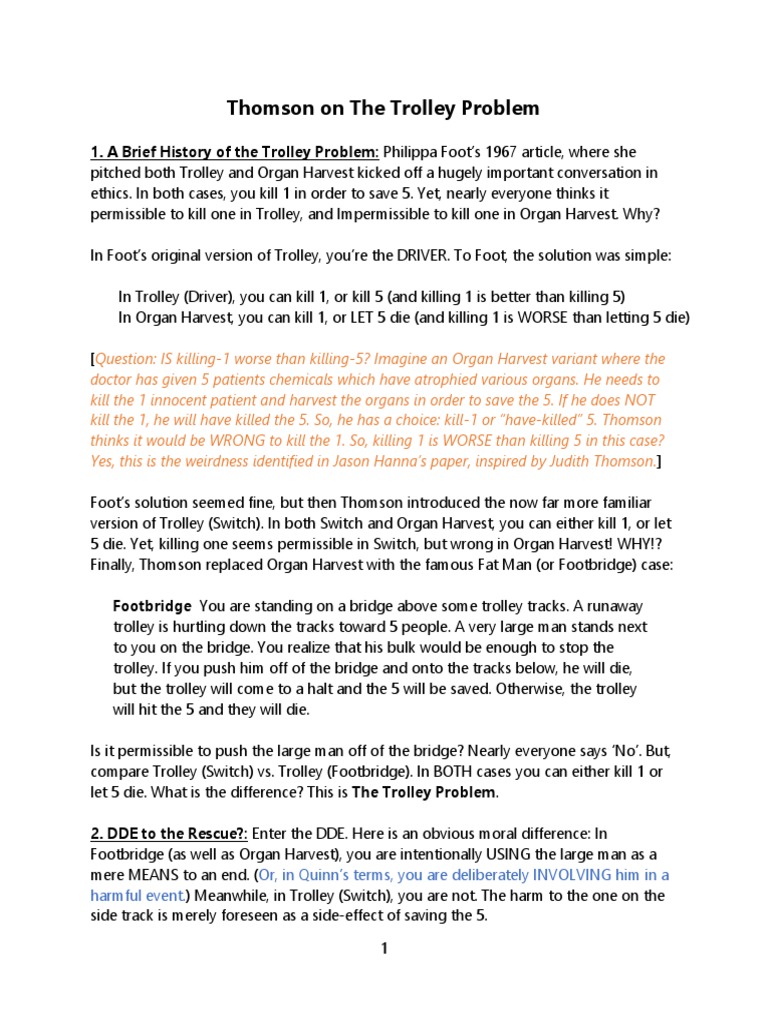 Thomson on The Trolley Problem

1. A Brief History of the Trolley Problem: Philippa Foot's 1967 article, where she pitched both Trolley and Organ Harvest kicked off a hugely important conversation in ethics. In both cases, you kill 1 in order to save 5. Yet, nearly everyone thinks it permissible to kill one in Trolley, and Impermissible to kill one in Organ Harvest. Why?

In Foot's original version of Trolley, you're the DRIVER. To Foot, the solution was simple:

In Trolley (Driver), you can kill 1, or kill 5 (and killing 1 is better than killing 5)
In Organ Harvest, you can kill 1, or LET 5 die (and killing 1 is WORSE than letting 5 die)

[Question: IS killing-1 worse than killing-5? Imagine an Organ Harvest variant where the doctor has given 5 patients chemicals which have atrophied various organs. He needs to kill the 1 innocent patient and harvest the organs in order to save the 5. If he does NOT kill the 1, he will have killed the 5. So, he has a choice: kill-1 or "have-killed" 5. Thomson thinks it would be WRONG to kill the 1. So, killing 1 is WORSE than killing 5 in this case? Yes, this is the weirdness identified in Jason Hanna's paper, inspired by Judith Thomson.]

Foot's solution seemed fine, but then Thomson introduced the now far more familiar version of Trolley (Switch). In both Switch and Organ Harvest, you can either kill 1, or let 5 die. Yet, killing one seems permissible in Switch, but wrong in Organ Harvest! WHY!? Finally, Thomson replaced Organ Harvest with the famous Fat Man (or Footbridge) case:

Footbridge You are standing on a bridge above some trolley tracks. A runaway trolley is hurtling down the tracks toward 5 people. A very large man stands next to you on the bridge. You realize that his bulk would be enough to stop the trolley. If you push him off of the bridge and onto the tracks below, he will die, but the trolley will come to a halt and the 5 will be saved. Otherwise, the trolley will hit the 5 and they will die.

Is it permissible to push the large man off of the bridge? Nearly everyone says 'No'. But, compare Trolley (Switch) vs. Trolley (Footbridge). In BOTH cases you can either kill 1 or let 5 die. What is the difference? This is The Trolley Problem.

2. DDE to the Rescue?: Enter the DDE. Here is an obvious moral difference: In Footbridge (as well as Organ Harvest), you are intentionally USING the large man as a mere MEANS to an end. (Or, in Quinn's terms, you are deliberately INVOLVING him in a harmful event.) Meanwhile, in Trolley (Switch), you are not. The harm to the one on the side track is merely foreseen as a side-effect of saving the 5.

1